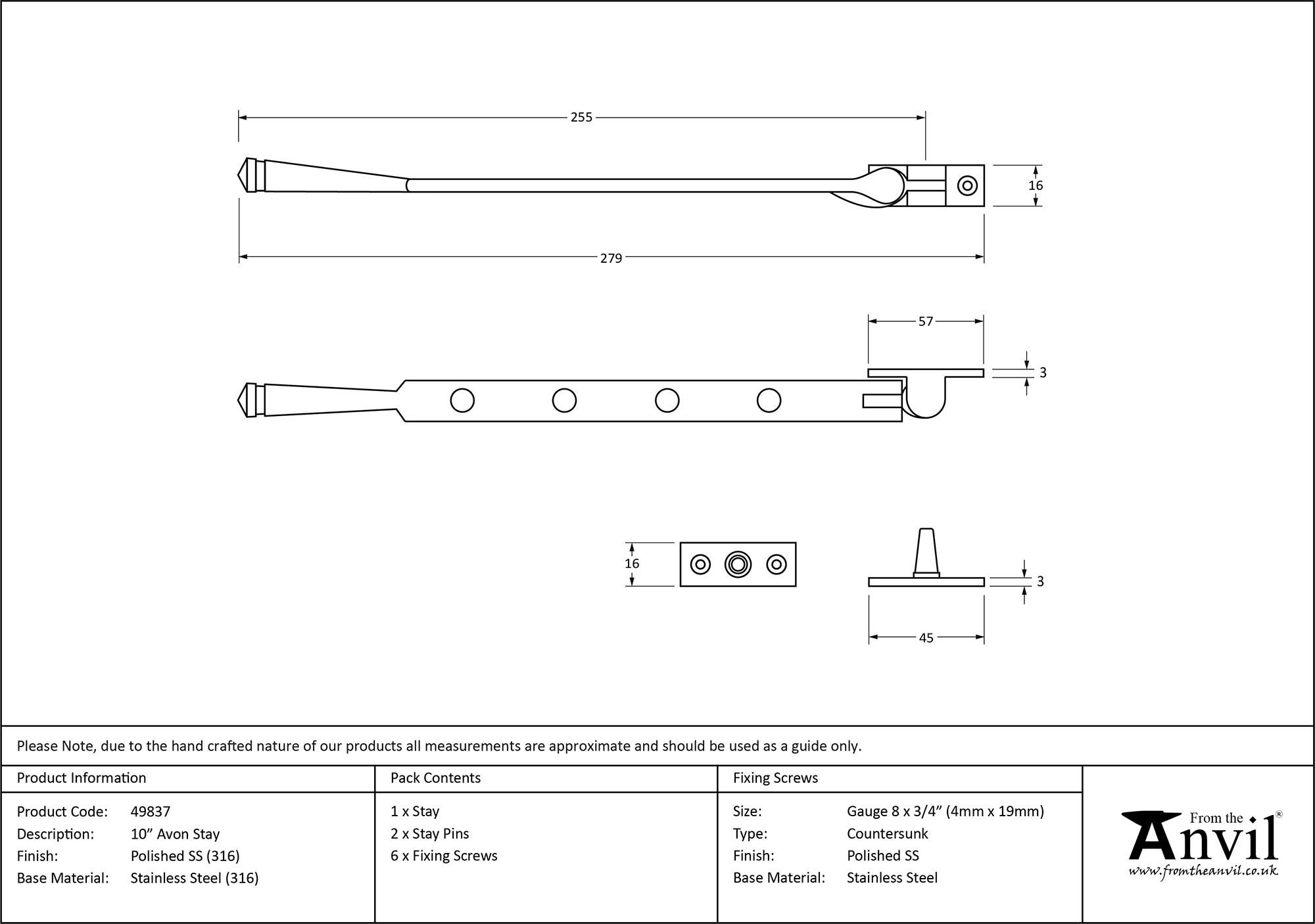 255

16

279

57

3

16

3

45

Please Note, due to the hand crafted nature of our products all measurements are approximate and should be used as a guide only.

Product Information

Product Code: 49837
Description: 10” Avon Stay
Finish: Polished SS (316)
Base Material: Stainless Steel (316)

Pack Contents

1 x Stay
2 x Stay Pins
6 x Fixing Screws

Fixing Screws

Size: Gauge 8 x 3/4” (4mm x 19mm)
Type: Countersunk
Finish: Polished SS
Base Material: Stainless Steel

From the Anvil®
www.fromtheanvil.co.uk